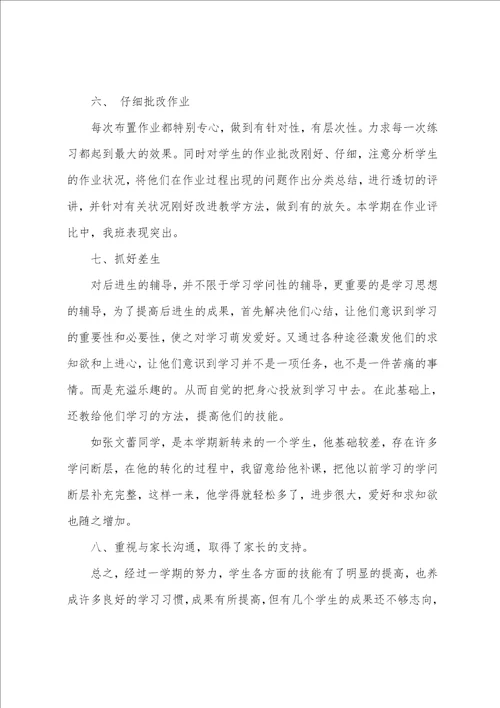 六、 仔细批改作业

每次布置作业都特别专心，做到有针对性，有层次性。力求每一次练习都起到最大的效果。同时对学生的作业批改刚好、仔细，注意分析学生的作业状况，将他们在作业过程出现的问题作出分类总结，进行透切的评讲，并针对有关状况刚好改进教学方法，做到有的放矢。本学期在作业评比中，我班表现突出。

七、抓好差生

对后进生的辅导，并不限于学习学问性的辅导，更重要的是学习思想的辅导，为了提高后进生的成果，首先解决他们心结，让他们意识到学习的重要性和必要性，使之对学习萌发爱好。又通过各种途径激发他们的求知欲和上进心，让他们意识到学习并不是一项任务，也不是一件苦痛的事情。而是充溢乐趣的。从而自觉的把身心投放到学习中去。在此基础上，还教给他们学习的方法，提高他们的技能。

如张文蕾同学，是本学期新转来的一个学生，他基础较差，存在许多学问断层，在他的转化的过程中，我留意给他补课，把他以前学习的学问断层补充完整，这样一来，他学得就轻松多了，进步很大，爱好和求知欲也随之增加。

八、重视与家长沟通，取得了家长的支持。

总之，经过一学期的努力，学生各方面的技能有了明显的提高，也养成许多良好的学习习惯，成果有所提高，但有几个学生的成果还不够志向，